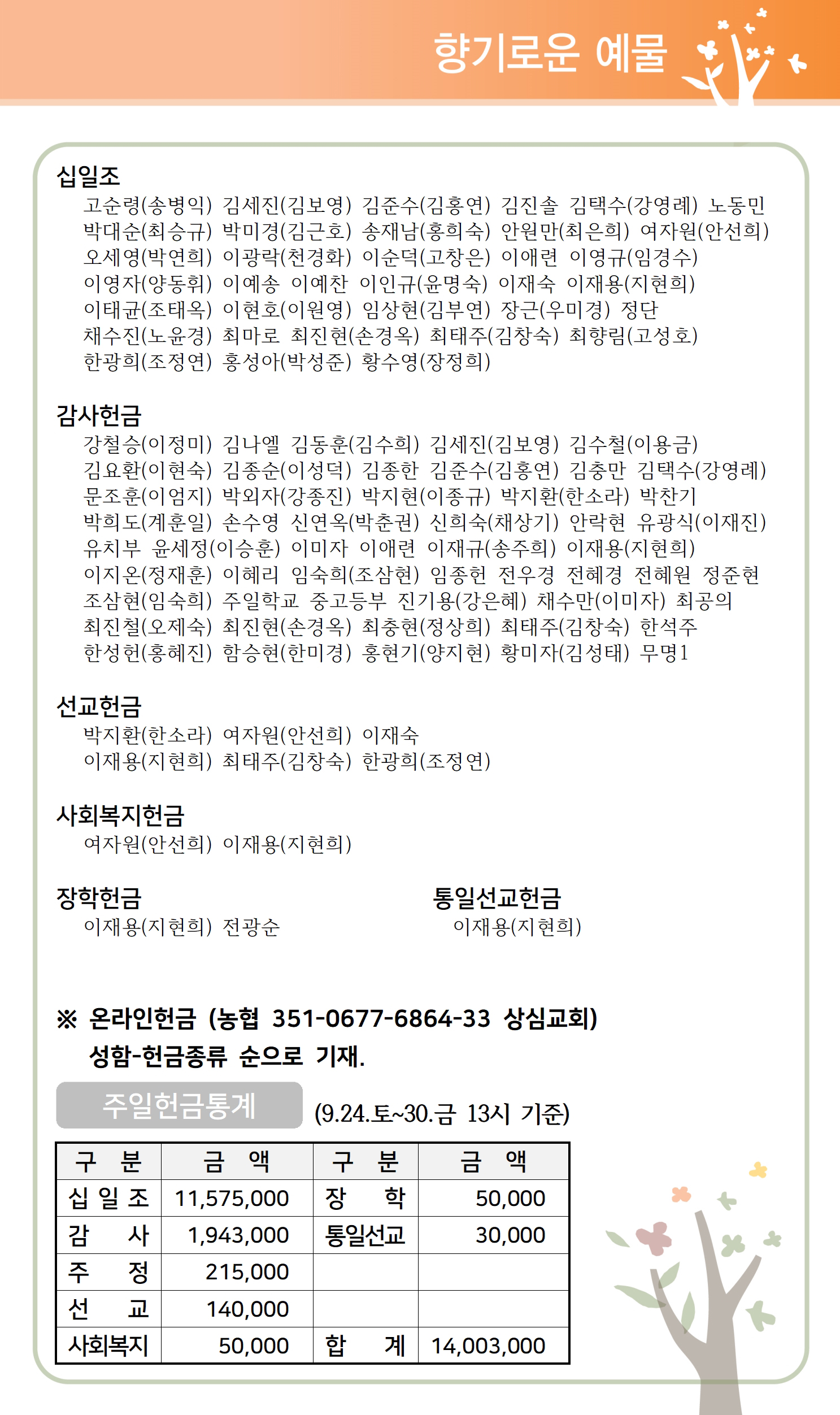 향기로운 예물

십일조
고순령(송병익) 김세진(김보영) 김준수(김홍연) 김진솔 김택수(강영례) 노동민 박대순(최승규) 박미경(김근호) 송재남(홍희숙) 안원만(최은희) 여자원(안선희) 오세영(박연희) 이광락(천경화) 이순덕(고창은) 이애련 이영규(임경수) 이영자(양동휘) 이예송 이예찬 이인규(윤명숙) 이재숙 이재용(지현희) 이태균(조태옥) 이현호(이원영) 임상현(김부연) 장근(우미경) 정단 채수진(노윤경) 최마로 최진현(손경옥) 최태주(김창숙) 최향림(고성호) 한광희(조정연) 홍성아(박성준) 황수영(장정희)

감사헌금
강철승(이정미) 김나엘 김동훈(김수희) 김세진(김보영) 김수철(이용금) 김요환(이현숙) 김종순(이성덕) 김종한 김준수(김홍연) 김충만 김택수(강영례) 문조훈(이엄지) 박외자(강종진) 박지현(이종규) 박지환(한소라) 박찬기 박희도(계훈일) 손수영 신연옥(박춘권) 신희숙(채상기) 안락현 유광식(이재진) 유치부 윤세정(이승훈) 이미자 이애련 이재규(송주희) 이재용(지현희) 이지온(정재훈) 이혜리 임숙희(조삼현) 임종헌 전우경 전혜경 전혜원 정준현 조삼현(임숙희) 주일학교 중고등부 진기용(강은혜) 채수만(이미자) 최공의 최진철(오제숙) 최진현(손경옥) 최충현(정상희) 최태주(김창숙) 한석주 한성헌(홍혜진) 함승현(한미경) 홍현기(양지현) 황미자(김성태) 무명1

선교헌금
박지환(한소라) 여자원(안선희) 이재숙
이재용(지현희) 최태주(김창숙) 한광희(조정연)

사회복지헌금
여자원(안선희) 이재용(지현희)

장학헌금
이재용(지현희) 전광순

통일선교헌금
이재용(지현희)

※ 온라인헌금 (농협 351-0677-6864-33 상심교회)
성함-헌금종류 순으로 기재.

주일헌금통계 (9.24.토~30.금 13시 기준)

| 구 분 | 금 액 | 구 분 | 금 액 |
|---|---|---|---|
| 십 일 조 | 11,575,000 | 장 학 | 50,000 |
| 감 사 | 1,943,000 | 통일선교 | 30,000 |
| 주 정 | 215,000 | | |
| 선 교 | 140,000 | | |
| 사회복지 | 50,000 | 합 계 | 14,003,000 |